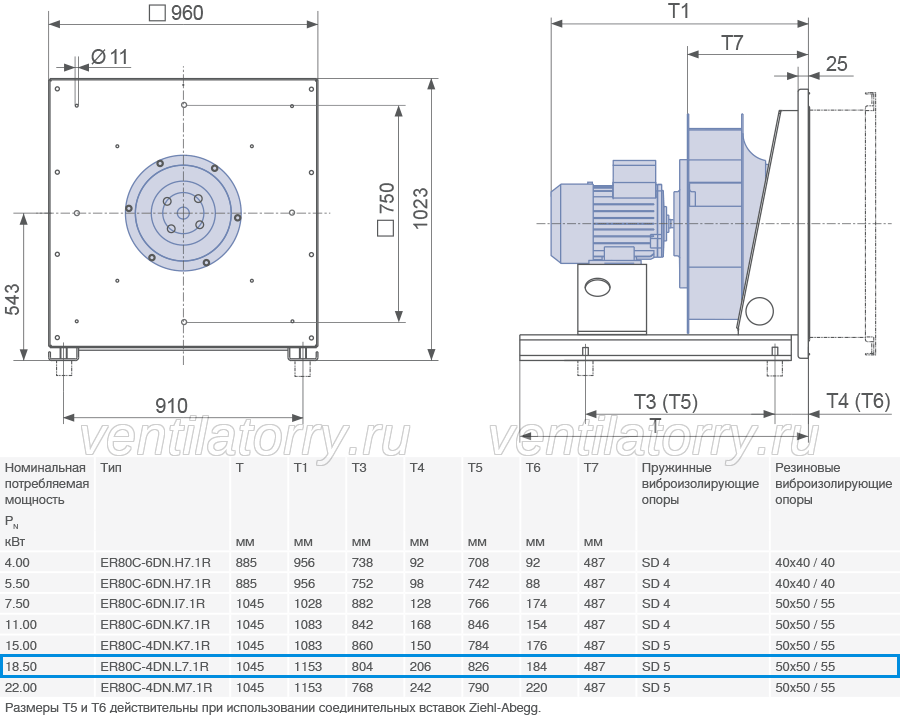 □ 960

Ø 11

□ 750

1023

543

910

T1

T7

25

T3 (T5)

T4 (T6)

T

ventilatorry.ru ventilatorry.ru

| Номинальная потребляемая мощность $P_N$ кВт | Тип | T мм | T1 мм | T3 мм | T4 мм | T5 мм | T6 мм | T7 мм | Пружинные виброизолирующие опоры | Резиновые виброизолирующие опоры |
|---|---|---|---|---|---|---|---|---|---|---|
| 4.00 | ER80C-6DN.H7.1R | 885 | 956 | 738 | 92 | 708 | 92 | 487 | SD 4 | 40x40 / 40 |
| 5.50 | ER80C-6DN.H7.1R | 885 | 956 | 752 | 98 | 742 | 88 | 487 | SD 4 | 40x40 / 40 |
| 7.50 | ER80C-6DN.I7.1R | 1045 | 1028 | 882 | 128 | 766 | 174 | 487 | SD 4 | 50x50 / 55 |
| 11.00 | ER80C-6DN.K7.1R | 1045 | 1083 | 842 | 168 | 846 | 154 | 487 | SD 4 | 50x50 / 55 |
| 15.00 | ER80C-4DN.K7.1R | 1045 | 1083 | 860 | 150 | 784 | 176 | 487 | SD 5 | 50x50 / 55 |
| 18.50 | ER80C-4DN.L7.1R | 1045 | 1153 | 804 | 206 | 826 | 184 | 487 | SD 5 | 50x50 / 55 |
| 22.00 | ER80C-4DN.M7.1R | 1045 | 1153 | 768 | 242 | 790 | 220 | 487 | SD 5 | 50x50 / 55 |

Размеры T5 и T6 действительны при использовании соединительных вставок Ziehl-Abegg.